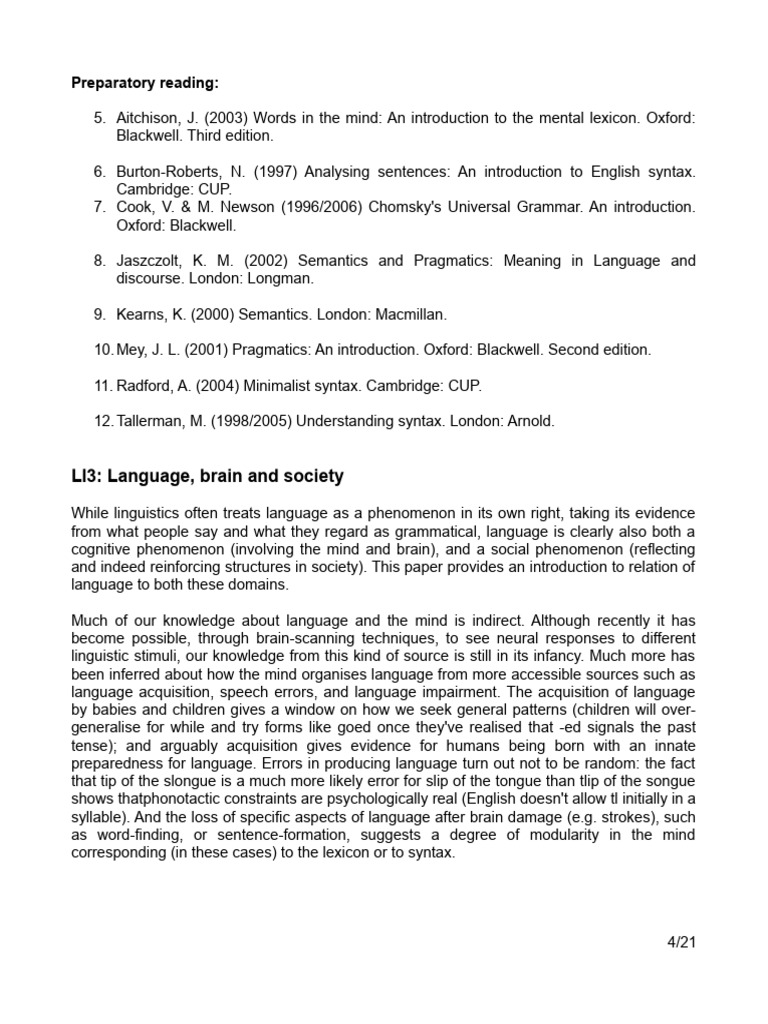 **Preparatory reading:**

5. Aitchison, J. (2003) Words in the mind: An introduction to the mental lexicon. Oxford: Blackwell. Third edition.

6. Burton-Roberts, N. (1997) Analysing sentences: An introduction to English syntax. Cambridge: CUP.
7. Cook, V. & M. Newson (1996/2006) Chomsky's Universal Grammar. An introduction. Oxford: Blackwell.

8. Jaszczolt, K. M. (2002) Semantics and Pragmatics: Meaning in Language and discourse. London: Longman.

9. Kearns, K. (2000) Semantics. London: Macmillan.

10. Mey, J. L. (2001) Pragmatics: An introduction. Oxford: Blackwell. Second edition.

11. Radford, A. (2004) Minimalist syntax. Cambridge: CUP.

12. Tallerman, M. (1998/2005) Understanding syntax. London: Arnold.

**LI3: Language, brain and society**

While linguistics often treats language as a phenomenon in its own right, taking its evidence from what people say and what they regard as grammatical, language is clearly also both a cognitive phenomenon (involving the mind and brain), and a social phenomenon (reflecting and indeed reinforcing structures in society). This paper provides an introduction to relation of language to both these domains.

Much of our knowledge about language and the mind is indirect. Although recently it has become possible, through brain-scanning techniques, to see neural responses to different linguistic stimuli, our knowledge from this kind of source is still in its infancy. Much more has been inferred about how the mind organises language from more accessible sources such as language acquisition, speech errors, and language impairment. The acquisition of language by babies and children gives a window on how we seek general patterns (children will over-generalise for while and try forms like goed once they've realised that -ed signals the past tense); and arguably acquisition gives evidence for humans being born with an innate preparedness for language. Errors in producing language turn out not to be random: the fact that tip of the slongue is a much more likely error for slip of the tongue than tlip of the songue shows thatphonotactic constraints are psychologically real (English doesn't allow tl initially in a syllable). And the loss of specific aspects of language after brain damage (e.g. strokes), such as word-finding, or sentence-formation, suggests a degree of modularity in the mind corresponding (in these cases) to the lexicon or to syntax.

4/21